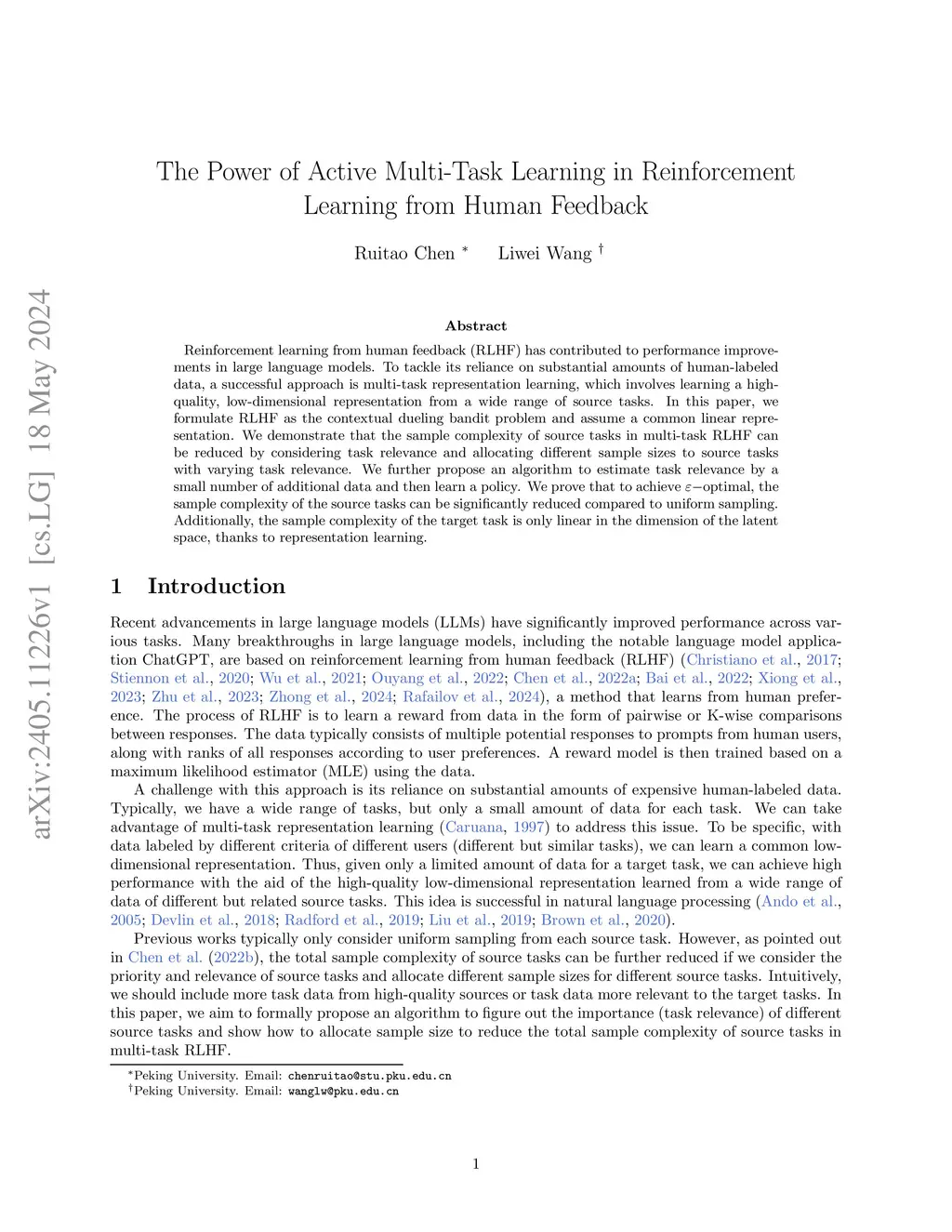 arXiv:2405.11226v1 [cs.LG] 18 May 2024

The Power of Active Multi-Task Learning in Reinforcement Learning from Human Feedback

Ruitao Chen * Liwei Wang †

Abstract

Reinforcement learning from human feedback (RLHF) has contributed to performance improvements in large language models. To tackle its reliance on substantial amounts of human-labeled data, a successful approach is multi-task representation learning, which involves learning a high-quality, low-dimensional representation from a wide range of source tasks. In this paper, we formulate RLHF as the contextual dueling bandit problem and assume a common linear representation. We demonstrate that the sample complexity of source tasks in multi-task RLHF can be reduced by considering task relevance and allocating different sample sizes to source tasks with varying task relevance. We further propose an algorithm to estimate task relevance by a small number of additional data and then learn a policy. We prove that to achieve $\varepsilon-$optimal, the sample complexity of the source tasks can be significantly reduced compared to uniform sampling. Additionally, the sample complexity of the target task is only linear in the dimension of the latent space, thanks to representation learning.

1 Introduction

Recent advancements in large language models (LLMs) have significantly improved performance across various tasks. Many breakthroughs in large language models, including the notable language model application ChatGPT, are based on reinforcement learning from human feedback (RLHF) (Christiano et al., 2017; Stiennon et al., 2020; Wu et al., 2021; Ouyang et al., 2022; Chen et al., 2022a; Bai et al., 2022; Xiong et al., 2023; Zhu et al., 2023; Zhong et al., 2024; Rafailov et al., 2024), a method that learns from human preference. The process of RLHF is to learn a reward from data in the form of pairwise or K-wise comparisons between responses. The data typically consists of multiple potential responses to prompts from human users, along with ranks of all responses according to user preferences. A reward model is then trained based on a maximum likelihood estimator (MLE) using the data.

A challenge with this approach is its reliance on substantial amounts of expensive human-labeled data. Typically, we have a wide range of tasks, but only a small amount of data for each task. We can take advantage of multi-task representation learning (Caruana, 1997) to address this issue. To be specific, with data labeled by different criteria of different users (different but similar tasks), we can learn a common low-dimensional representation. Thus, given only a limited amount of data for a target task, we can achieve high performance with the aid of the high-quality low-dimensional representation learned from a wide range of data of different but related source tasks. This idea is successful in natural language processing (Ando et al., 2005; Devlin et al., 2018; Radford et al., 2019; Liu et al., 2019; Brown et al., 2020).

Previous works typically only consider uniform sampling from each source task. However, as pointed out in Chen et al. (2022b), the total sample complexity of source tasks can be further reduced if we consider the priority and relevance of source tasks and allocate different sample sizes for different source tasks. Intuitively, we should include more task data from high-quality sources or task data more relevant to the target tasks. In this paper, we aim to formally propose an algorithm to figure out the importance (task relevance) of different source tasks and show how to allocate sample size to reduce the total sample complexity of source tasks in multi-task RLHF.

*Peking University. Email: chenruitao@stu.pku.edu.cn
†Peking University. Email: wanglw@pku.edu.cn

1